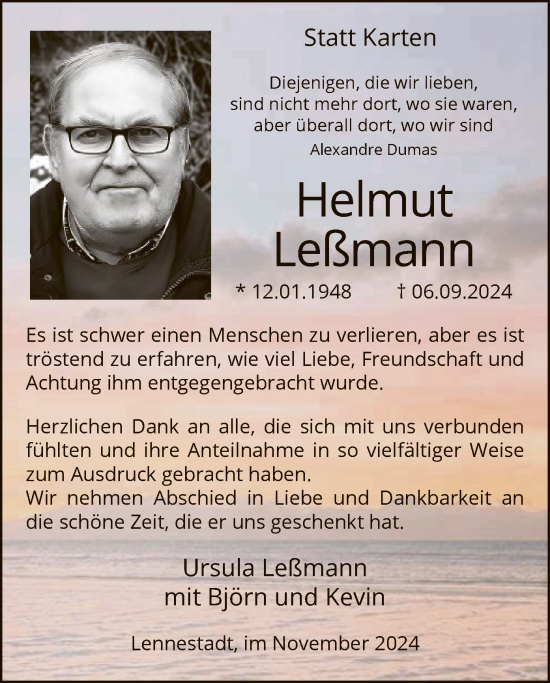 Statt Karten

Diejenigen, die wir lieben,
sind nicht mehr dort, wo sie waren,
aber überall dort, wo wir sind
Alexandre Dumas

Helmut
Leßmann

* 12.01.1948 † 06.09.2024

Es ist schwer einen Menschen zu verlieren, aber es ist tröstend zu erfahren, wie viel Liebe, Freundschaft und Achtung ihm entgegengebracht wurde.

Herzlichen Dank an alle, die sich mit uns verbunden fühlten und ihre Anteilnahme in so vielfältiger Weise zum Ausdruck gebracht haben.
Wir nehmen Abschied in Liebe und Dankbarkeit an die schöne Zeit, die er uns geschenkt hat.

Ursula Leßmann
mit Björn und Kevin

Lennestadt, im November 2024